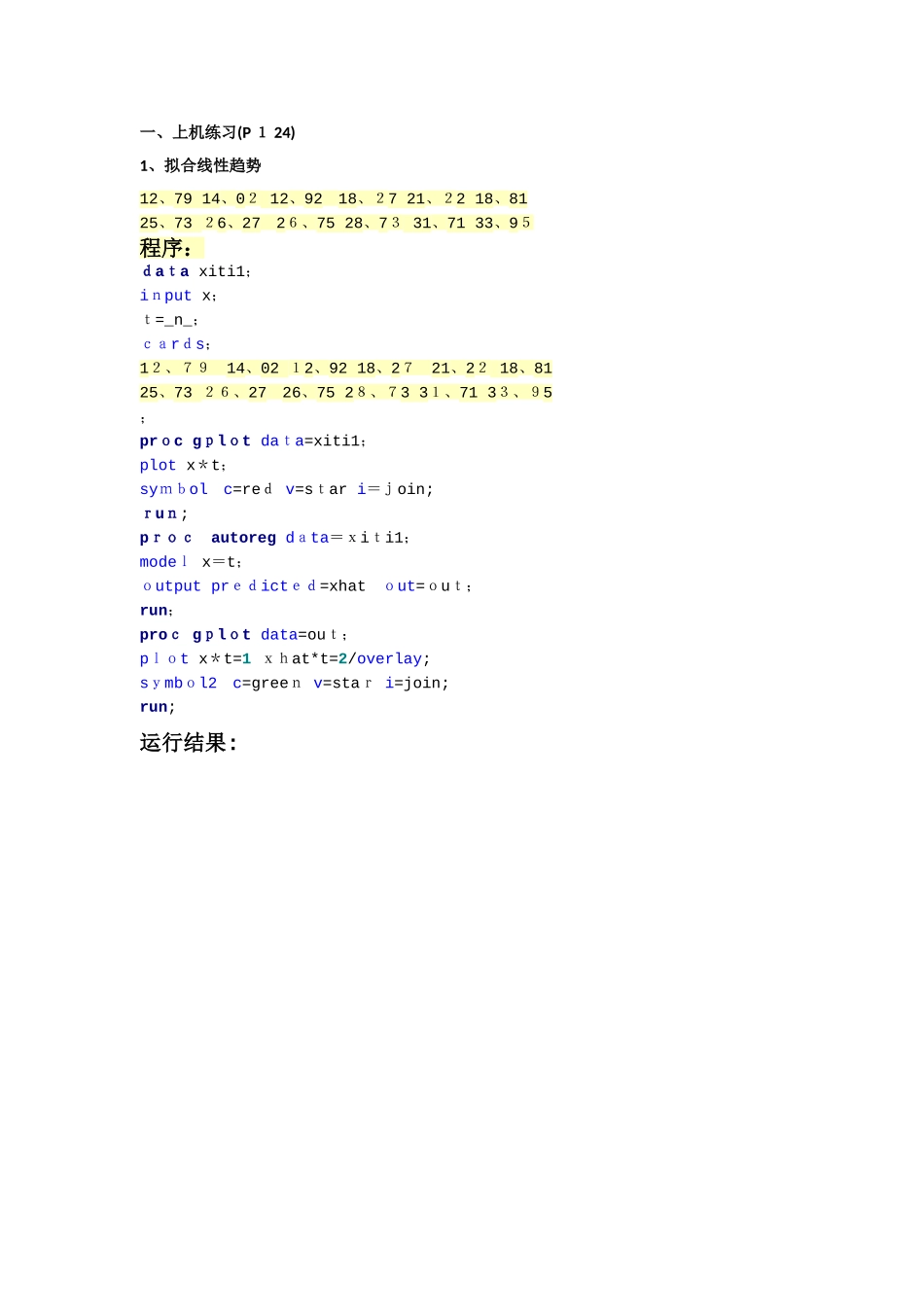 一、上机练习(P 1 24)

1、拟合线性趋势

12、79 14、02 12、92 18、27 21、22 18、81
25、73 26、27 26、75 28、73 31、71 33、95

程序:

data xiti1;
input x;
t=_n_;
cards;
12、79 14、02 12、92 18、27 21、22 18、81
25、73 26、27 26、75 28、73 31、71 33、95
;
proc gplot data=xiti1;
plot x*t;
symbol c=red v=star i=join;
run;
proc autoreg data=xiti1;
model x=t;
output predicted=xhat out=out;
run;
proc gplot data=out;
plot x*t=1 xhat*t=2/overlay;
symbol2 c=green v=star i=join;
run;

运行结果: